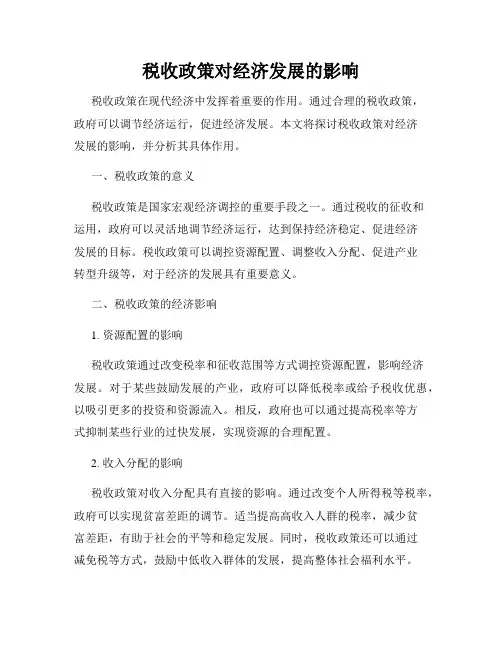 税收政策对经济发展的影响

税收政策在现代经济中发挥着重要的作用。通过合理的税收政策，政府可以调节经济运行，促进经济发展。本文将探讨税收政策对经济发展的影响，并分析其具体作用。

一、税收政策的意义

税收政策是国家宏观经济调控的重要手段之一。通过税收的征收和运用，政府可以灵活地调节经济运行，达到保持经济稳定、促进经济发展的目标。税收政策可以调控资源配置、调整收入分配、促进产业转型升级等，对于经济的发展具有重要意义。

二、税收政策的经济影响

1. 资源配置的影响

税收政策通过改变税率和征收范围等方式调控资源配置，影响经济发展。对于某些鼓励发展的产业，政府可以降低税率或给予税收优惠，以吸引更多的投资和资源流入。相反，政府也可以通过提高税率等方式抑制某些行业的过快发展，实现资源的合理配置。

2. 收入分配的影响

税收政策对收入分配具有直接的影响。通过改变个人所得税等税率，政府可以实现贫富差距的调节。适当提高高收入人群的税率，减少贫富差距，有助于社会的平等和稳定发展。同时，税收政策还可以通过减免税等方式，鼓励中低收入群体的发展，提高整体社会福利水平。